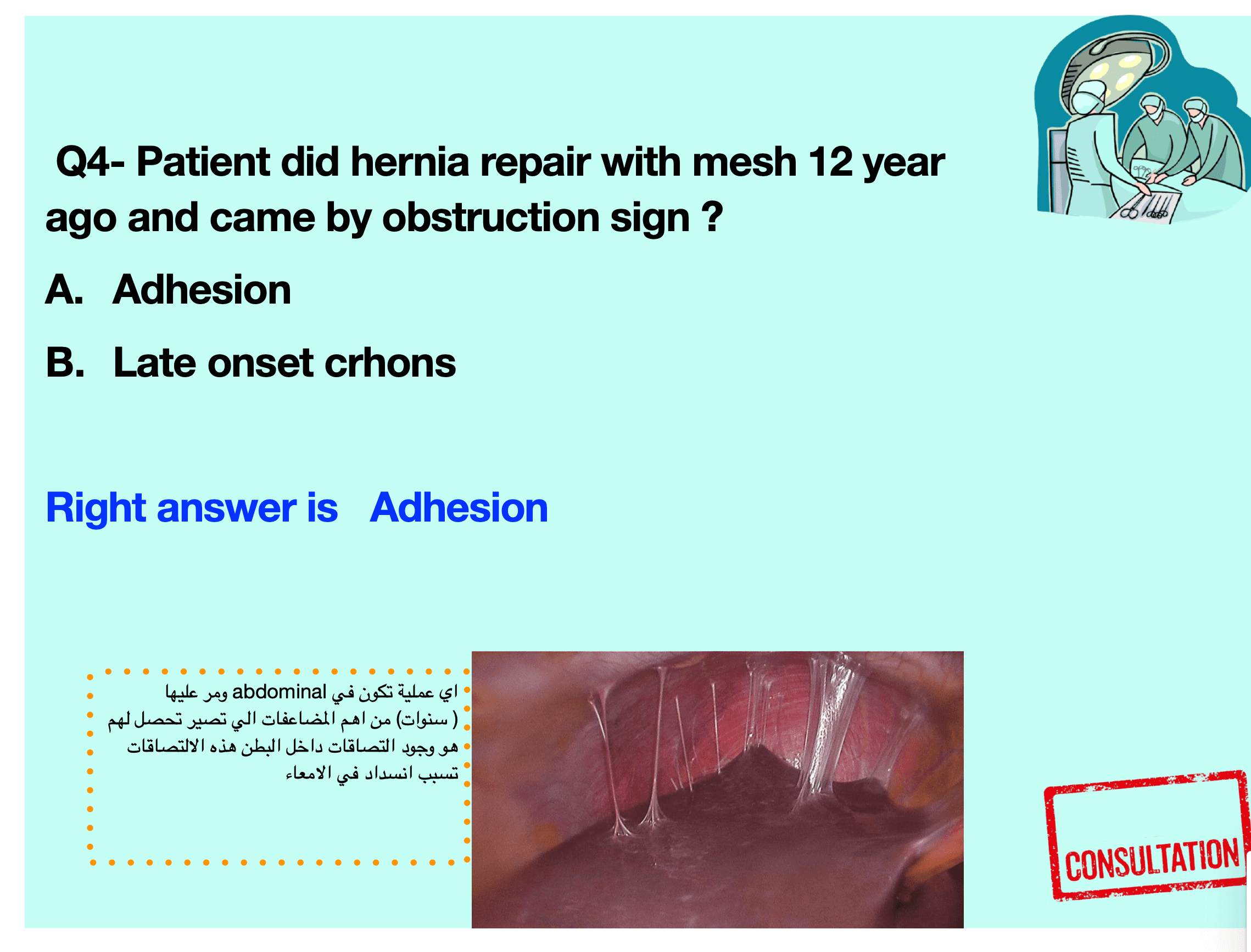 Q4- Patient did hernia repair with mesh 12 year ago and came by obstruction sign ?

A. Adhesion

B. Late onset crhons

Right answer is Adhesion

اي عملية تكون في abdominal ومر عليها ( سنوات) من اهم المضاعفات الي تصير تحصل لهم هو وجود التصاقات داخل البطن هذه الالتصاقات تسبب انسداد في الامعاء

CONSULTATION